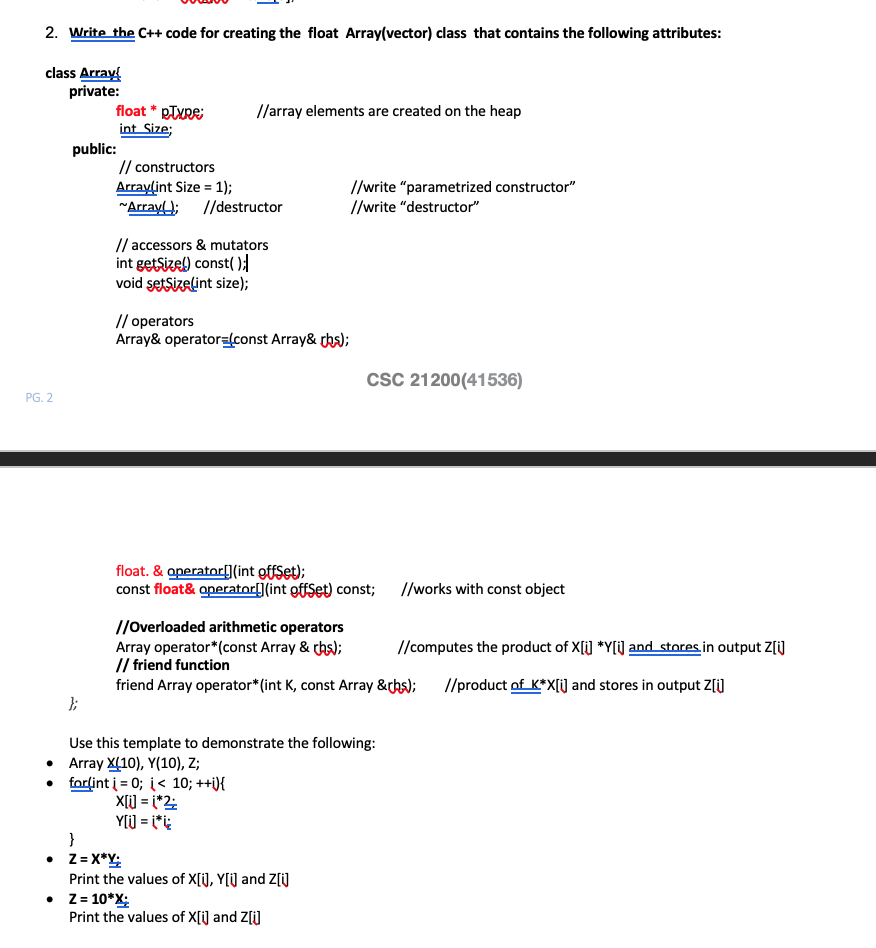 2. Write the C++ code for creating the float Array(vector) class that contains the following attributes:

class Array{
private:
float * pType; //array elements are created on the heap
int Size;
public:
// constructors
Array(int Size = 1); //write "parametrized constructor"
~Array( ); //destructor //write "destructor"

// accessors & mutators
int getSize() const( );
void setSize(int size);

// operators
Array& operator=(const Array& rhs);

CSC 21200(41536)

PG. 2

float. & operator[](int offSet);
const float& operator[](int offSet) const; //works with const object

//Overloaded arithmetic operators
Array operator*(const Array & rhs); //computes the product of X[i] *Y[i] and stores in output Z[i]
// friend function
friend Array operator*(int K, const Array &rhs); //product of K*X[i] and stores in output Z[i]
};

Use this template to demonstrate the following:
• Array X(10), Y(10), Z;
• for(int i = 0; i < 10; ++i){
X[i] = i*2;
Y[i] = i*i;
}
• Z = X*Y;
Print the values of X[i], Y[i] and Z[i]
• Z = 10*X;
Print the values of X[i] and Z[i]